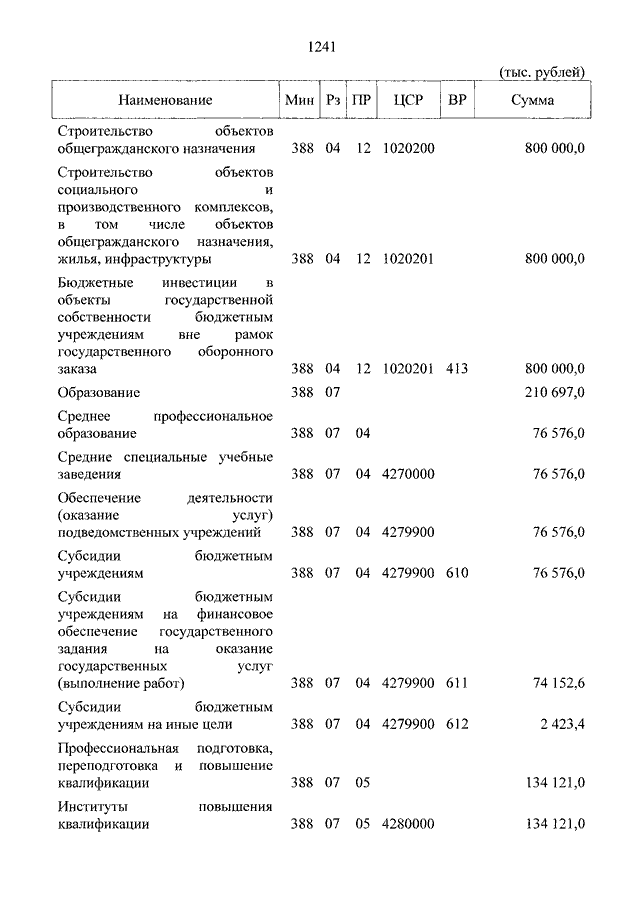 1241

(тыс. рублей)

| Наименование | Мин | Рз | ПР | ЦСР | ВР | Сумма |
|---|---|---|---|---|---|---|
| Строительство объектов общегражданского назначения | 388 | 04 | 12 | 1020200 | | 800 000,0 |
| Строительство объектов социального и производственного комплексов, в том числе объектов общегражданского назначения, жилья, инфраструктуры | 388 | 04 | 12 | 1020201 | | 800 000,0 |
| Бюджетные инвестиции в объекты государственной собственности бюджетным учреждениям вне рамок государственного оборонного заказа | 388 | 04 | 12 | 1020201 | 413 | 800 000,0 |
| Образование | 388 | 07 | | | | 210 697,0 |
| Среднее профессиональное образование | 388 | 07 | 04 | | | 76 576,0 |
| Средние специальные учебные заведения | 388 | 07 | 04 | 4270000 | | 76 576,0 |
| Обеспечение деятельности (оказание услуг) подведомственных учреждений | 388 | 07 | 04 | 4279900 | | 76 576,0 |
| Субсидии бюджетным учреждениям | 388 | 07 | 04 | 4279900 | 610 | 76 576,0 |
| Субсидии бюджетным учреждениям на финансовое обеспечение государственного задания на оказание государственных услуг (выполнение работ) | 388 | 07 | 04 | 4279900 | 611 | 74 152,6 |
| Субсидии бюджетным учреждениям на иные цели | 388 | 07 | 04 | 4279900 | 612 | 2 423,4 |
| Профессиональная подготовка, переподготовка и повышение квалификации | 388 | 07 | 05 | | | 134 121,0 |
| Институты повышения квалификации | 388 | 07 | 05 | 4280000 | | 134 121,0 |